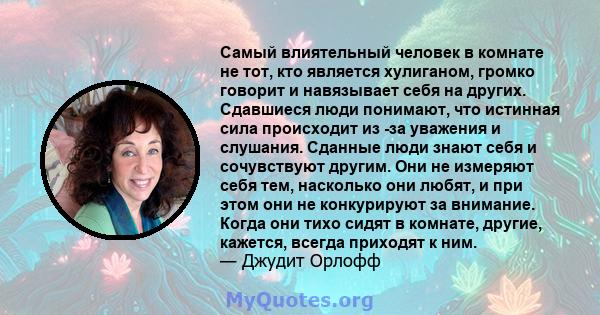 Самый влиятельный человек в комнате не тот, кто является хулиганом, громко говорит и навязывает себя на других. Сдавшиеся люди понимают, что истинная сила происходит из -за уважения и слушания. Сданные люди знают себя и сочувствуют другим. Они не измеряют себя тем, насколько они любят, и при этом они не конкурируют за внимание. Когда они тихо сидят в комнате, другие, кажется, всегда приходят к ним.
— Джудит Орлофф

MyQuotes.org